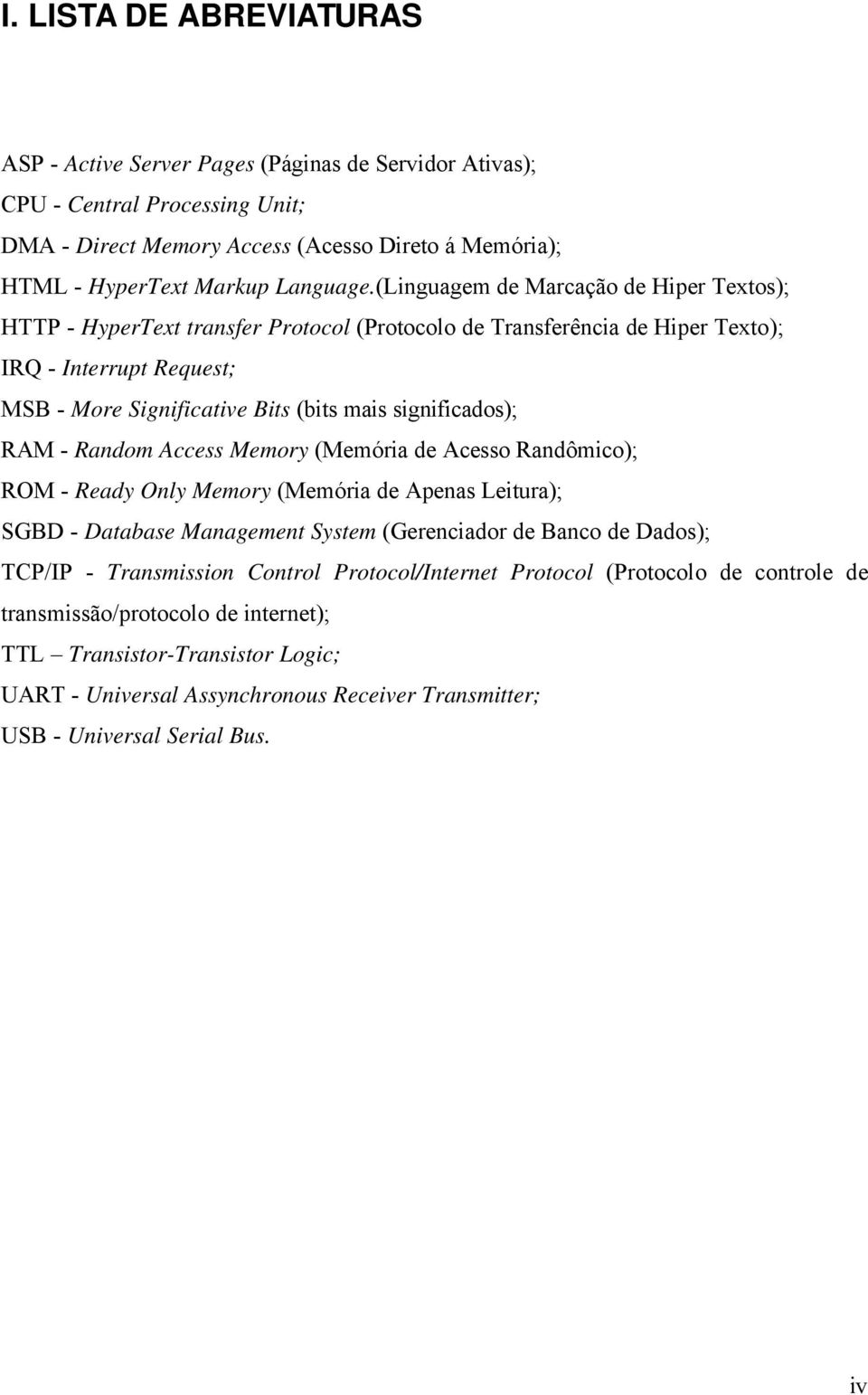 I. LISTA DE ABREVIATURAS

ASP - Active Server Pages (Páginas de Servidor Ativas);
CPU - Central Processing Unit;
DMA - Direct Memory Access (Acesso Direto á Memória);
HTML - HyperText Markup Language.(Linguagem de Marcação de Hiper Textos);
HTTP - HyperText transfer Protocol (Protocolo de Transferência de Hiper Texto);
IRQ - Interrupt Request;
MSB - More Significative Bits (bits mais significados);
RAM - Random Access Memory (Memória de Acesso Randômico);
ROM - Ready Only Memory (Memória de Apenas Leitura);
SGBD - Database Management System (Gerenciador de Banco de Dados);
TCP/IP - Transmission Control Protocol/Internet Protocol (Protocolo de controle de transmissão/protocolo de internet);
TTL – Transistor-Transistor Logic;
UART - Universal Assynchronous Receiver Transmitter;
USB - Universal Serial Bus.

iv